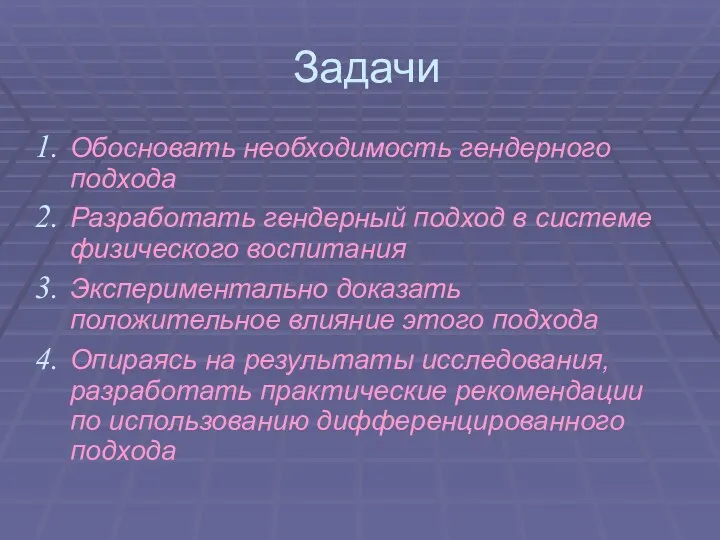 Задачи

1. Обосновать необходимость гендерного подхода
2. Разработать гендерный подход в системе физического воспитания
3. Экспериментально доказать положительное влияние этого подхода
4. Опираясь на результаты исследования, разработать практические рекомендации по использованию дифференцированного подхода